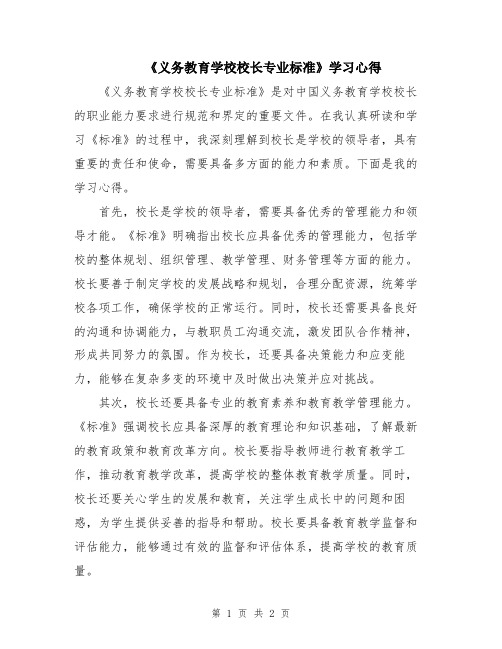 《义务教育学校校长专业标准》学习心得

《义务教育学校校长专业标准》是对中国义务教育学校校长的职业能力要求进行规范和界定的重要文件。在我认真研读和学习《标准》的过程中，我深刻理解到校长是学校的领导者，具有重要的责任和使命，需要具备多方面的能力和素质。下面是我的学习心得。

首先，校长是学校的领导者，需要具备优秀的管理能力和领导才能。《标准》明确指出校长应具备优秀的管理能力，包括学校的整体规划、组织管理、教学管理、财务管理等方面的能力。校长要善于制定学校的发展战略和规划，合理分配资源，统筹学校各项工作，确保学校的正常运行。同时，校长还需要具备良好的沟通和协调能力，与教职员工沟通交流，激发团队合作精神，形成共同努力的氛围。作为校长，还要具备决策能力和应变能力，能够在复杂多变的环境中及时做出决策并应对挑战。

其次，校长还要具备专业的教育素养和教育教学管理能力。《标准》强调校长应具备深厚的教育理论和知识基础，了解最新的教育政策和教育改革方向。校长要指导教师进行教育教学工作，推动教育教学改革，提高学校的整体教育教学质量。同时，校长还要关心学生的发展和教育，关注学生成长中的问题和困惑，为学生提供妥善的指导和帮助。校长要具备教育教学监督和评估能力，能够通过有效的监督和评估体系，提高学校的教育质量。

第 1 页 共 2 页